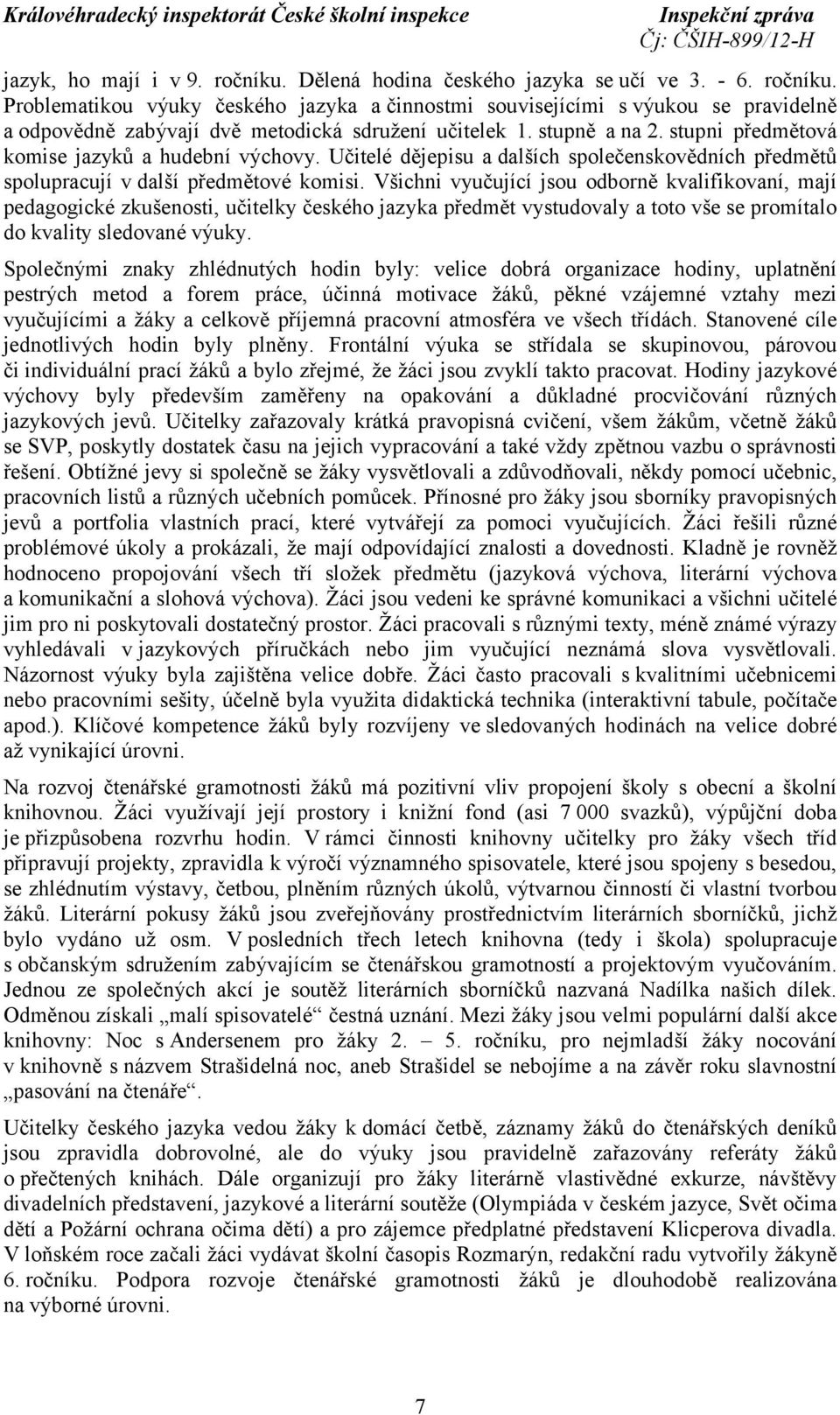 Královéhradecký inspektorát České školní inspekce
Inspekční zpráva
Čj: ČŠIH-899/12-H

jazyk, ho mají i v 9. ročníku. Dělená hodina českého jazyka se učí ve 3. - 6. ročníku. Problematikou výuky českého jazyka a činnostmi souvisejícími s výukou se pravidelně a odpovědně zabývají dvě metodická sdružení učitelek 1. stupně a na 2. stupni předmětová komise jazyků a hudební výchovy. Učitelé dějepisu a dalších společenskovědních předmětů spolupracují v další předmětové komisi. Všichni vyučující jsou odborně kvalifikovaní, mají pedagogické zkušenosti, učitelky českého jazyka předmět vystudovaly a toto vše se promítalo do kvality sledované výuky.

Společnými znaky zhlédnutých hodin byly: velice dobrá organizace hodiny, uplatnění pestrých metod a forem práce, účinná motivace žáků, pěkné vzájemné vztahy mezi vyučujícími a žáky a celkově příjemná pracovní atmosféra ve všech třídách. Stanovené cíle jednotlivých hodin byly plněny. Frontální výuka se střídala se skupinovou, párovou či individuální prací žáků a bylo zřejmé, že žáci jsou zvyklí takto pracovat. Hodiny jazykové výchovy byly především zaměřeny na opakování a důkladné procvičování různých jazykových jevů. Učitelky zařazovaly krátká pravopisná cvičení, všem žákům, včetně žáků se SVP, poskytly dostatek času na jejich vypracování a také vždy zpětnou vazbu o správnosti řešení. Obtížné jevy si společně se žáky vysvětlovali a zdůvodňovali, někdy pomocí učebnic, pracovních listů a různých učebních pomůcek. Přínosné pro žáky jsou sborníky pravopisných jevů a portfolia vlastních prací, které vytvářejí za pomoci vyučujících. Žáci řešili různé problémové úkoly a prokázali, že mají odpovídající znalosti a dovednosti. Kladně je rovněž hodnoceno propojování všech tří složek předmětu (jazyková výchova, literární výchova a komunikační a slohová výchova). Žáci jsou vedeni ke správné komunikaci a všichni učitelé jim pro ni poskytovali dostatečný prostor. Žáci pracovali s různými texty, méně známé výrazy vyhledávali v jazykových příručkách nebo jim vyučující neznámá slova vysvětlovali. Názornost výuky byla zajištěna velice dobře. Žáci často pracovali s kvalitními učebnicemi nebo pracovními sešity, účelně byla využita didaktická technika (interaktivní tabule, počítače apod.). Klíčové kompetence žáků byly rozvíjeny ve sledovaných hodinách na velice dobré až vynikající úrovni.

Na rozvoj čtenářské gramotnosti žáků má pozitivní vliv propojení školy s obecní a školní knihovnou. Žáci využívají její prostory i knižní fond (asi 7 000 svazků), výpůjční doba je přizpůsobena rozvrhu hodin. V rámci činnosti knihovny učitelky pro žáky všech tříd připravují projekty, zpravidla k výročí významného spisovatele, které jsou spojeny s besedou, se zhlédnutím výstavy, četbou, plněním různých úkolů, výtvarnou činností či vlastní tvorbou žáků. Literární pokusy žáků jsou zveřejňovány prostřednictvím literárních sborníčků, jichž bylo vydáno už osm. V posledních třech letech knihovna (tedy i škola) spolupracuje s občanským sdružením zabývajícím se čtenářskou gramotností a projektovým vyučováním. Jednou ze společných akcí je soutěž literárních sborníčků nazvaná Nadílka našich dílek. Odměnou získali „malí spisovatelé“ čestná uznání. Mezi žáky jsou velmi populární další akce knihovny: Noc s Andersenem pro žáky 2. – 5. ročníku, pro nejmladší žáky nocování v knihovně s názvem Strašidelná noc, aneb Strašidel se nebojíme a na závěr roku slavnostní „pasování na čtenáře“.

Učitelky českého jazyka vedou žáky k domácí četbě, záznamy žáků do čtenářských deníků jsou zpravidla dobrovolné, ale do výuky jsou pravidelně zařazovány referáty žáků o přečtených knihách. Dále organizují pro žáky literárně vlastivědné exkurze, návštěvy divadelních představení, jazykové a literární soutěže (Olympiáda v českém jazyce, Svět očima dětí a Požární ochrana očima dětí) a pro zájemce předplatné představení Klicperova divadla. V loňském roce začali žáci vydávat školní časopis Rozmarýn, redakční radu vytvořily žákyně 6. ročníku. Podpora rozvoje čtenářské gramotnosti žáků je dlouhodobě realizována na výborné úrovni.

7